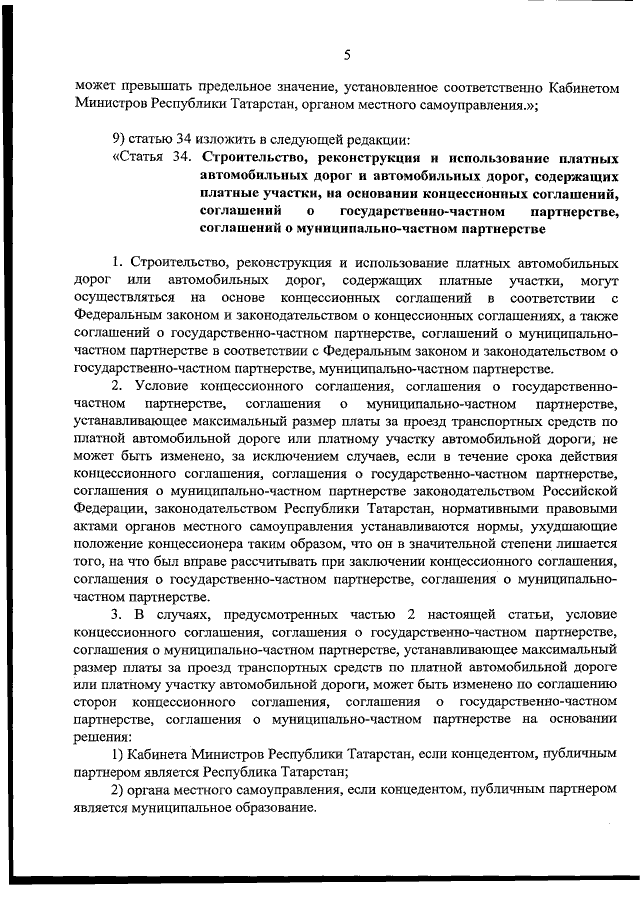 5

может превышать предельное значение, установленное соответственно Кабинетом Министров Республики Татарстан, органом местного самоуправления.»;

9) статью 34 изложить в следующей редакции:

«Статья 34. Строительство, реконструкция и использование платных автомобильных дорог и автомобильных дорог, содержащих платные участки, на основании концессионных соглашений, соглашений о государственно-частном партнерстве, соглашений о муниципально-частном партнерстве

1. Строительство, реконструкция и использование платных автомобильных дорог или автомобильных дорог, содержащих платные участки, могут осуществляться на основе концессионных соглашений в соответствии с Федеральным законом и законодательством о концессионных соглашениях, а также соглашений о государственно-частном партнерстве, соглашений о муниципально-частном партнерстве в соответствии с Федеральным законом и законодательством о государственно-частном партнерстве, муниципально-частном партнерстве.

2. Условие концессионного соглашения, соглашения о государственно-частном партнерстве, соглашения о муниципально-частном партнерстве, устанавливающее максимальный размер платы за проезд транспортных средств по платной автомобильной дороге или платному участку автомобильной дороги, не может быть изменено, за исключением случаев, если в течение срока действия концессионного соглашения, соглашения о государственно-частном партнерстве, соглашения о муниципально-частном партнерстве законодательством Российской Федерации, законодательством Республики Татарстан, нормативными правовыми актами органов местного самоуправления устанавливаются нормы, ухудшающие положение концессионера таким образом, что он в значительной степени лишается того, на что был вправе рассчитывать при заключении концессионного соглашения, соглашения о государственно-частном партнерстве, соглашения о муниципально-частном партнерстве.

3. В случаях, предусмотренных частью 2 настоящей статьи, условие концессионного соглашения, соглашения о государственно-частном партнерстве, соглашения о муниципально-частном партнерстве, устанавливающее максимальный размер платы за проезд транспортных средств по платной автомобильной дороге или платному участку автомобильной дороги, может быть изменено по соглашению сторон концессионного соглашения, соглашения о государственно-частном партнерстве, соглашения о муниципально-частном партнерстве на основании решения:

1) Кабинета Министров Республики Татарстан, если концедентом, публичным партнером является Республика Татарстан;

2) органа местного самоуправления, если концедентом, публичным партнером является муниципальное образование.